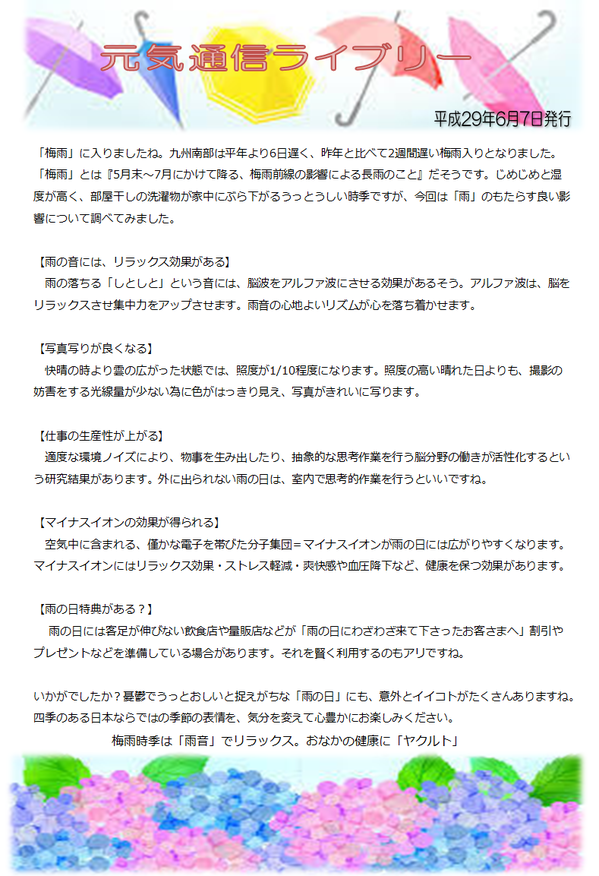 元気通信ライブリー

平成29年6月7日発行

「梅雨」に入りましたね。九州南部は平年より6日遅く、昨年と比べて2週間遅い梅雨入りとなりました。「梅雨」とは『5月末～7月にかけて降る、梅雨前線の影響による長雨のこと』だそうです。じめじめと湿度が高く、部屋干しの洗濯物が家中にぶら下がるうっとうしい時季ですが、今回は「雨」のもたらす良い影響について調べてみました。

【雨の音には、リラックス効果がある】
雨の落ちる「しとしと」という音には、脳波をアルファ波にさせる効果があるそう。アルファ波は、脳をリラックスさせ集中力をアップさせます。雨音の心地よいリズムが心を落ち着かせます。

【写真写りが良くなる】
快晴の時より雲の広がった状態では、照度が1/10程度になります。照度の高い晴れた日よりも、撮影の妨害をする光線量が少ない為に色がはっきり見え、写真がきれいに写ります。

【仕事の生産性が上がる】
適度な環境ノイズにより、物事を生み出したり、抽象的な思考作業を行う脳分野の働きが活性化するという研究結果があります。外に出られない雨の日は、室内で思考的作業を行うといいですね。

【マイナスイオンの効果が得られる】
空気中に含まれる、僅かな電子を帯びた分子集団＝マイナスイオンが雨の日には広がりやすくなります。マイナスイオンにはリラックス効果・ストレス軽減・爽快感や血圧降下など、健康を保つ効果があります。

【雨の日特典がある？】
雨の日には客足が伸びない飲食店や量販店などが「雨の日にわざわざ来て下さったお客さまへ」割引やプレゼントなどを準備している場合があります。それを賢く利用するのもアリですね。

いかがでしたか？憂鬱でうっとおしいと捉えがちな「雨の日」にも、意外とイイコトがたくさんありますね。四季のある日本ならではの季節の表情を、気分を変えて心豊かにお楽しみください。
梅雨時季は「雨音」でリラックス。おなかの健康に「ヤクルト」